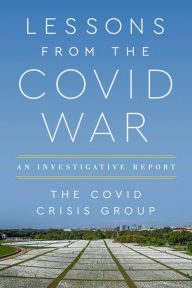 LESSONS FROM THE COVID WAR

AN INVESTIGATIVE REPORT

THE COVID CRISIS GROUP